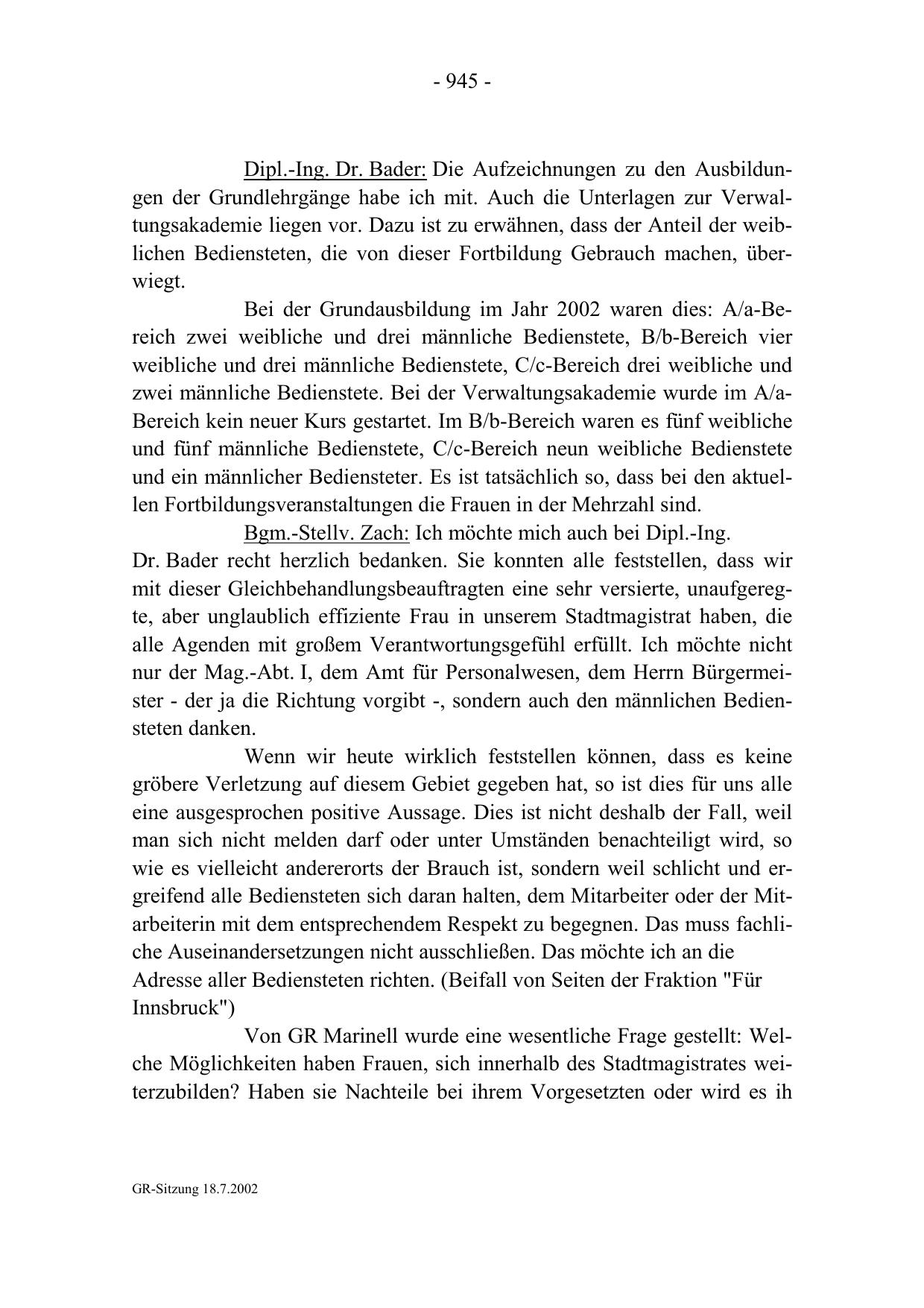 - 945 -

Dipl.-Ing. Dr. Bader: Die Aufzeichnungen zu den Ausbildungen der Grundlehrgänge habe ich mit. Auch die Unterlagen zur Verwaltungsakademie liegen vor. Dazu ist zu erwähnen, dass der Anteil der weiblichen Bediensteten, die von dieser Fortbildung Gebrauch machen, überwiegt.

Bei der Grundausbildung im Jahr 2002 waren dies: A/a-Bereich zwei weibliche und drei männliche Bedienstete, B/b-Bereich vier weibliche und drei männliche Bedienstete, C/c-Bereich drei weibliche und zwei männliche Bedienstete. Bei der Verwaltungsakademie wurde im A/a-Bereich kein neuer Kurs gestartet. Im B/b-Bereich waren es fünf weibliche und fünf männliche Bedienstete, C/c-Bereich neun weibliche Bedienstete und ein männlicher Bediensteter. Es ist tatsächlich so, dass bei den aktuellen Fortbildungsveranstaltungen die Frauen in der Mehrzahl sind.

Bgm.-Stellv. Zach: Ich möchte mich auch bei Dipl.-Ing. Dr. Bader recht herzlich bedanken. Sie konnten alle feststellen, dass wir mit dieser Gleichbehandlungsbeauftragten eine sehr versierte, unaufgeregte, aber unglaublich effiziente Frau in unserem Stadtmagistrat haben, die alle Agenden mit großem Verantwortungsgefühl erfüllt. Ich möchte nicht nur der Mag.-Abt. I, dem Amt für Personalwesen, dem Herrn Bürgermeister - der ja die Richtung vorgibt -, sondern auch den männlichen Bediensteten danken.

Wenn wir heute wirklich feststellen können, dass es keine gröbere Verletzung auf diesem Gebiet gegeben hat, so ist dies für uns alle eine ausgesprochen positive Aussage. Dies ist nicht deshalb der Fall, weil man sich nicht melden darf oder unter Umständen benachteiligt wird, so wie es vielleicht andererorts der Brauch ist, sondern weil schlicht und ergreifend alle Bediensteten sich daran halten, dem Mitarbeiter oder der Mitarbeiterin mit dem entsprechendem Respekt zu begegnen. Das muss fachliche Auseinandersetzungen nicht ausschließen. Das möchte ich an die Adresse aller Bediensteten richten. (Beifall von Seiten der Fraktion "Für Innsbruck")

Von GR Marinell wurde eine wesentliche Frage gestellt: Welche Möglichkeiten haben Frauen, sich innerhalb des Stadtmagistrates weiterzubilden? Haben sie Nachteile bei ihrem Vorgesetzten oder wird es ih

GR-Sitzung 18.7.2002